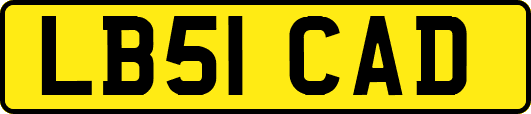 LB51 CAD